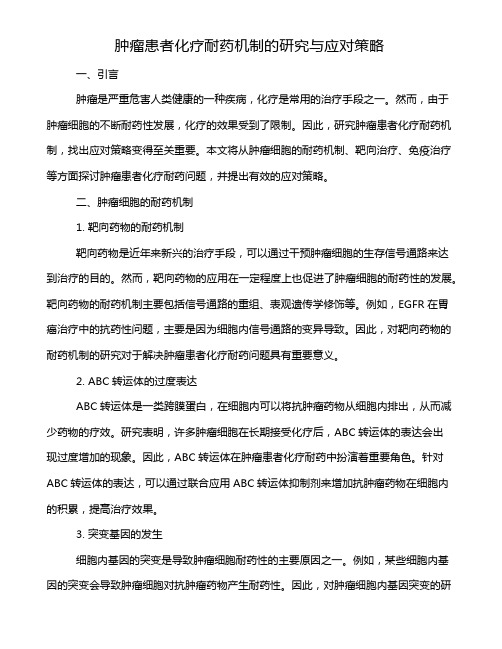 肿瘤患者化疗耐药机制的研究与应对策略

一、引言

肿瘤是严重危害人类健康的一种疾病，化疗是常用的治疗手段之一。然而，由于肿瘤细胞的不断耐药性发展，化疗的效果受到了限制。因此，研究肿瘤患者化疗耐药机制，找出应对策略变得至关重要。本文将从肿瘤细胞的耐药机制、靶向治疗、免疫治疗等方面探讨肿瘤患者化疗耐药问题，并提出有效的应对策略。

二、肿瘤细胞的耐药机制

1. 靶向药物的耐药机制

靶向药物是近年来新兴的治疗手段，可以通过干预肿瘤细胞的生存信号通路来达到治疗的目的。然而，靶向药物的应用在一定程度上也促进了肿瘤细胞的耐药性的发展。靶向药物的耐药机制主要包括信号通路的重组、表观遗传学修饰等。例如，EGFR 在胃癌治疗中的抗药性问题，主要是因为细胞内信号通路的变异导致。因此，对靶向药物的耐药机制的研究对于解决肿瘤患者化疗耐药问题具有重要意义。

2. ABC 转运体的过度表达

ABC 转运体是一类跨膜蛋白，在细胞内可以将抗肿瘤药物从细胞内排出，从而减少药物的疗效。研究表明，许多肿瘤细胞在长期接受化疗后，ABC 转运体的表达会出现过度增加的现象。因此，ABC 转运体在肿瘤患者化疗耐药中扮演着重要角色。针对 ABC 转运体的表达，可以通过联合应用 ABC 转运体抑制剂来增加抗肿瘤药物在细胞内的积累，提高治疗效果。

3. 突变基因的发生

细胞内基因的突变是导致肿瘤细胞耐药性的主要原因之一。例如，某些细胞内基因的突变会导致肿瘤细胞对抗肿瘤药物产生耐药性。因此，对肿瘤细胞内基因突变的研